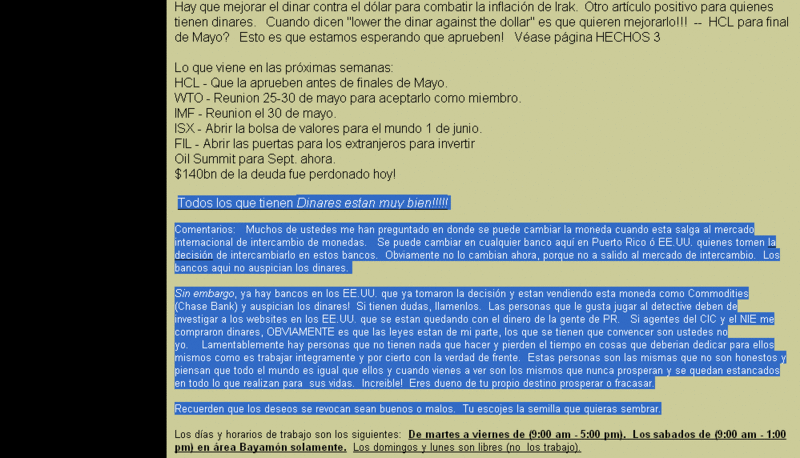 Hay que mejorar el dinar contra el dólar para combatir la inflación de Irak. Otro artículo positivo para quienes tienen dinares. Cuando dicen "lower the dinar against the dollar" es que quieren mejorarlo!!! -- HCL para final de Mayo? Esto es que estamos esperando que aprueben! Véase página HECHOS 3

Lo que viene en las próximas semanas:
HCL - Que la aprueben antes de finales de Mayo.
WTO - Reunion 25-30 de mayo para aceptarlo como miembro.
IMF - Reunion el 30 de mayo.
ISX - Abrir la bolsa de valores para el mundo 1 de junio.
FIL - Abrir las puertas para los extranjeros para invertir
Oil Summit para Sept. ahora.
$140bn de la deuda fue perdonado hoy!

Todos los que tienen Dinares estan muy bien!!!!!

Comentarios: Muchos de ustedes me han preguntado en donde se puede cambiar la moneda cuando esta salga al mercado internacional de intercambio de monedas. Se puede cambiar en cualquier banco aquí en Puerto Rico ó EE.UU. quienes tomen la decisión de intercambiarlo en estos bancos. Obviamente no lo cambian ahora, porque no a salido al mercado de intercambio. Los bancos aqui no auspician los dinares.

Sin embargo, ya hay bancos en los EE.UU. que ya tomaron la decisión y estan vendiendo esta moneda como Commodities (Chase Bank) y auspician los dinares! Si tienen dudas, llamenlos. Las personas que le gusta jugar al detective deben de investigar a los websites en los EE.UU. que se estan quedando con el dinero de la gente de PR. Si agentes del CIC y el NIE me compraron dinares, OBVIAMENTE es que las leyes estan de mi parte, los que se tienen que convencer son ustedes no yo. Lamentablemente hay personas que no tienen nada que hacer y pierden el tiempo en cosas que deberian dedicar para ellos mismos como es trabajar integramente y por cierto con la verdad de frente. Estas personas son las mismas que no son honestos y piensan que todo el mundo es igual que ellos y cuando vienes a ver son los mismos que nunca prosperan y se quedan estancados en todo lo que realizan para sus vidas. Increible! Eres dueno de tu propio destino prosperar o fracasar.

Recuerden que los deseos se revocan sean buenos o malos. Tu escojes la semilla que quieras sembrar.

Los días y horarios de trabajo son los siguientes: De martes a viernes de (9:00 am - 5:00 pm). Los sabados de (9:00 am - 1:00 pm) en área Bayamón solamente. Los domingos y lunes son libres (no los trabajo).